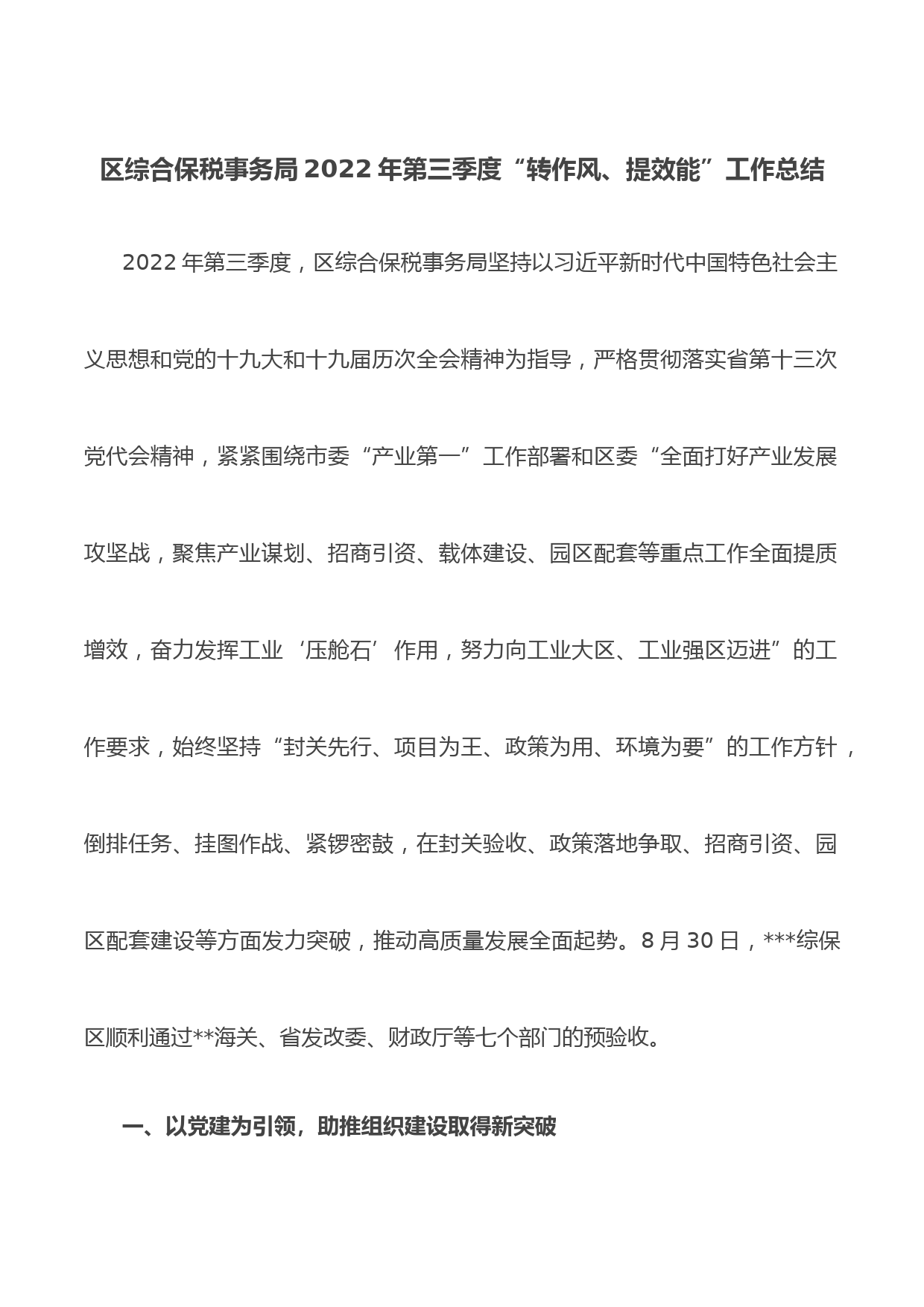 区综合保税事务局2022年第三季度“转作风、提效能”工作总结

2022年第三季度，区综合保税事务局坚持以习近平新时代中国特色社会主义思想和党的十九大和十九届历次全会精神为指导，严格贯彻落实省第十三次党代会精神，紧紧围绕市委“产业第一”工作部署和区委“全面打好产业发展攻坚战，聚焦产业谋划、招商引资、载体建设、园区配套等重点工作全面提质增效，奋力发挥工业‘压舱石’作用，努力向工业大区、工业强区迈进”的工作要求，始终坚持“封关先行、项目为王、政策为用、环境为要”的工作方针，倒排任务、挂图作战、紧锣密鼓，在封关验收、政策落地争取、招商引资、园区配套建设等方面发力突破，推动高质量发展全面起势。8月30日，***综保区顺利通过**海关、省发改委、财政厅等七个部门的预验收。

一、以党建为引领，助推组织建设取得新突破